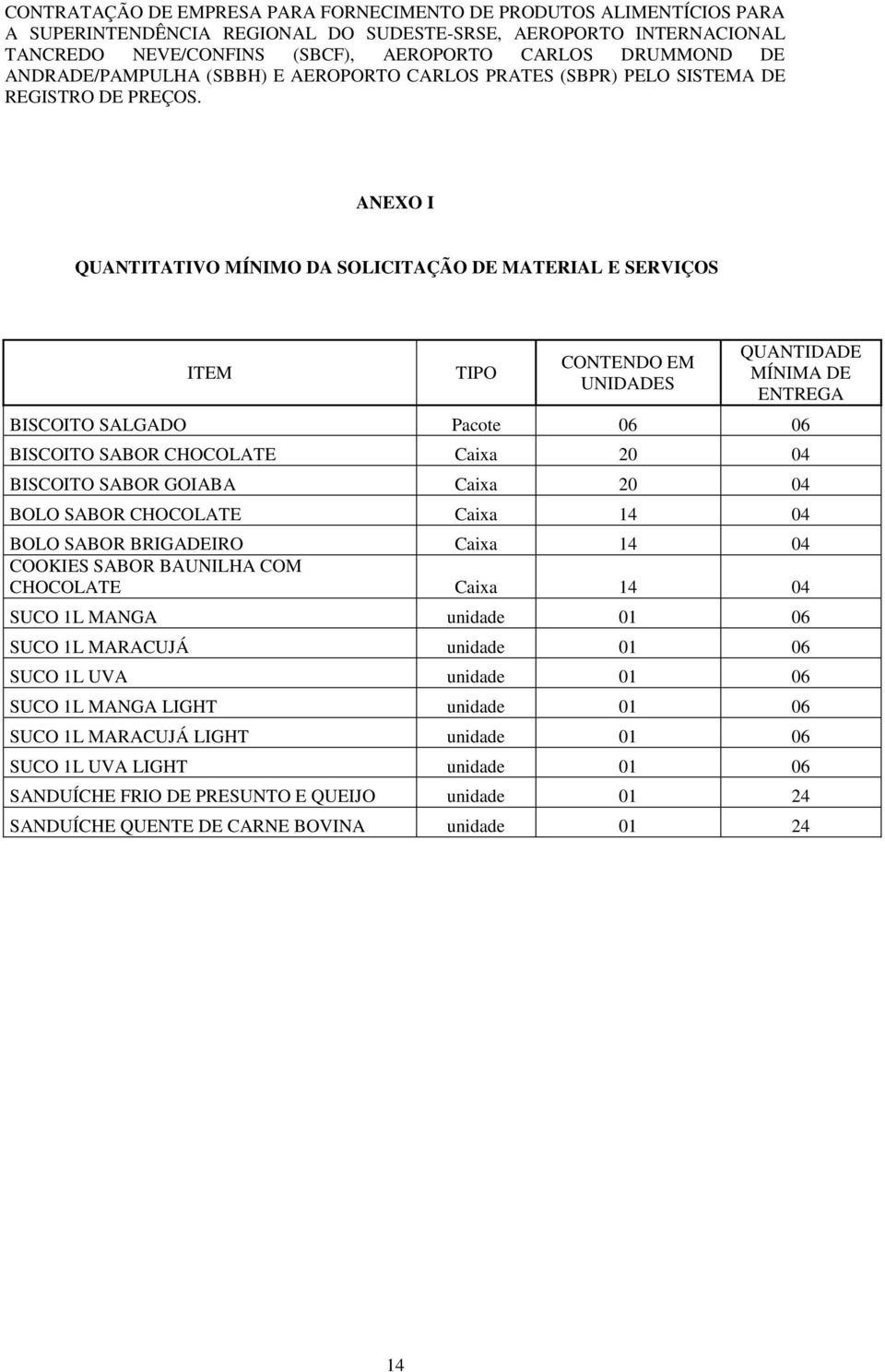 CONTRATAÇÃO DE EMPRESA PARA FORNECIMENTO DE PRODUTOS ALIMENTÍCIOS PARA A SUPERINTENDÊNCIA REGIONAL DO SUDESTE-SRSE, AEROPORTO INTERNACIONAL TANCREDO NEVE/CONFINS (SBCF), AEROPORTO CARLOS DRUMMOND DE ANDRADE/PAMPULHA (SBBH) E AEROPORTO CARLOS PRATES (SBPR) PELO SISTEMA DE REGISTRO DE PREÇOS.

ANEXO I

QUANTITATIVO MÍNIMO DA SOLICITAÇÃO DE MATERIAL E SERVIÇOS

| ITEM | TIPO | CONTENDO EM UNIDADES | QUANTIDADE MÍNIMA DE ENTREGA |
|---|---|---|---|
| BISCOITO SALGADO | Pacote | 06 | 06 |
| BISCOITO SABOR CHOCOLATE | Caixa | 20 | 04 |
| BISCOITO SABOR GOIABA | Caixa | 20 | 04 |
| BOLO SABOR CHOCOLATE | Caixa | 14 | 04 |
| BOLO SABOR BRIGADEIRO | Caixa | 14 | 04 |
| COOKIES SABOR BAUNILHA COM CHOCOLATE | Caixa | 14 | 04 |
| SUCO 1L MANGA | unidade | 01 | 06 |
| SUCO 1L MARACUJÁ | unidade | 01 | 06 |
| SUCO 1L UVA | unidade | 01 | 06 |
| SUCO 1L MANGA LIGHT | unidade | 01 | 06 |
| SUCO 1L MARACUJÁ LIGHT | unidade | 01 | 06 |
| SUCO 1L UVA LIGHT | unidade | 01 | 06 |
| SANDUÍCHE FRIO DE PRESUNTO E QUEIJO | unidade | 01 | 24 |
| SANDUÍCHE QUENTE DE CARNE BOVINA | unidade | 01 | 24 |

14